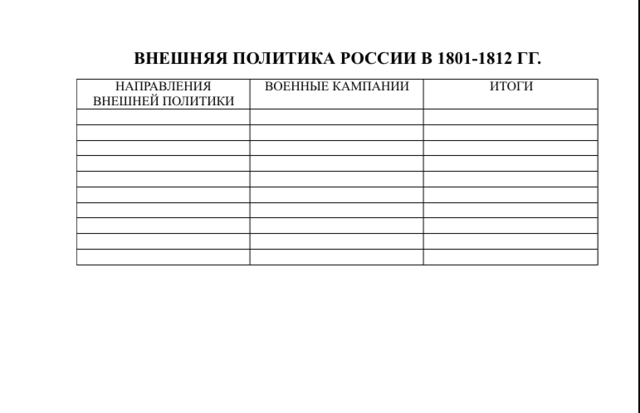 ВНЕШНЯЯ ПОЛИТИКА РОССИИ В 1801-1812 ГГ.

| НАПРАВЛЕНИЯ ВНЕШНЕЙ ПОЛИТИКИ | ВОЕННЫЕ КАМПАНИИ | ИТОГИ |
|---|---|---|
| | | |
| | | |
| | | |
| | | |
| | | |
| | | |
| | | |
| | | |
| | | |
| | | |